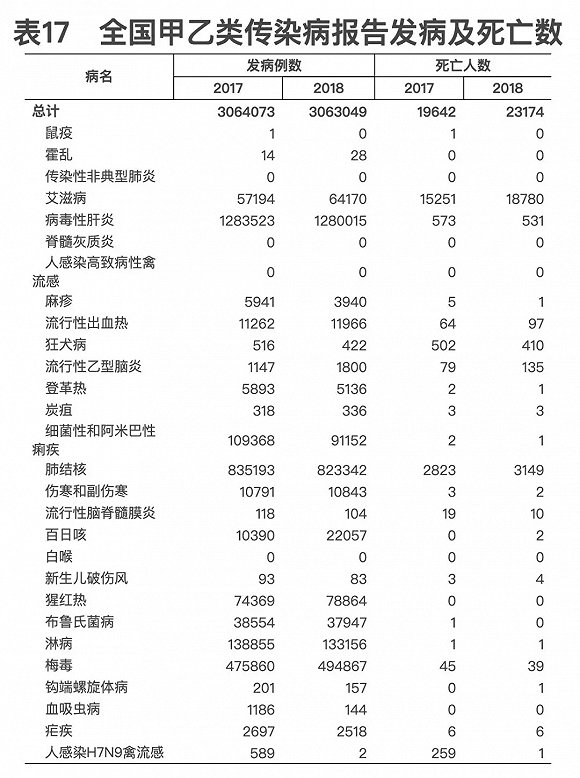 表17　全国甲乙类传染病报告发病及死亡数

| 病名 | 发病例数 2017 | 发病例数 2018 | 死亡人数 2017 | 死亡人数 2018 |
|---|---|---|---|---|
| 总计 | 3064073 | 3063049 | 19642 | 23174 |
| 鼠疫 | 1 | 0 | 1 | 0 |
| 霍乱 | 14 | 28 | 0 | 0 |
| 传染性非典型肺炎 | 0 | 0 | 0 | 0 |
| 艾滋病 | 57194 | 64170 | 15251 | 18780 |
| 病毒性肝炎 | 1283523 | 1280015 | 573 | 531 |
| 脊髓灰质炎 | 0 | 0 | 0 | 0 |
| 人感染高致病性禽流感 | 0 | 0 | 0 | 0 |
| 麻疹 | 5941 | 3940 | 5 | 1 |
| 流行性出血热 | 11262 | 11966 | 64 | 97 |
| 狂犬病 | 516 | 422 | 502 | 410 |
| 流行性乙型脑炎 | 1147 | 1800 | 79 | 135 |
| 登革热 | 5893 | 5136 | 2 | 1 |
| 炭疽 | 318 | 336 | 3 | 3 |
| 细菌性和阿米巴性痢疾 | 109368 | 91152 | 2 | 1 |
| 肺结核 | 835193 | 823342 | 2823 | 3149 |
| 伤寒和副伤寒 | 10791 | 10843 | 3 | 2 |
| 流行性脑脊髓膜炎 | 118 | 104 | 19 | 10 |
| 百日咳 | 10390 | 22057 | 0 | 2 |
| 白喉 | 0 | 0 | 0 | 0 |
| 新生儿破伤风 | 93 | 83 | 3 | 4 |
| 猩红热 | 74369 | 78864 | 0 | 0 |
| 布鲁氏菌病 | 38554 | 37947 | 1 | 0 |
| 淋病 | 138855 | 133156 | 1 | 1 |
| 梅毒 | 475860 | 494867 | 45 | 39 |
| 钩端螺旋体病 | 201 | 157 | 0 | 1 |
| 血吸虫病 | 1186 | 144 | 0 | 0 |
| 疟疾 | 2697 | 2518 | 6 | 6 |
| 人感染H7N9禽流感 | 589 | 2 | 259 | 1 |